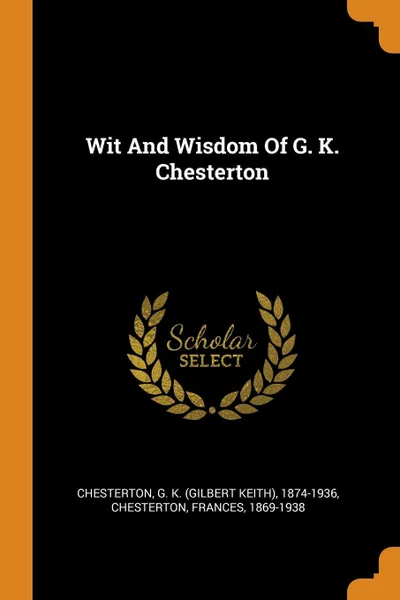 Wit And Wisdom Of G. K. Chesterton

Scholar
SELECT

CHESTERTON, G. K. (GILBERT KEITH), 1874-1936, CHESTERTON, FRANCES, 1869-1938